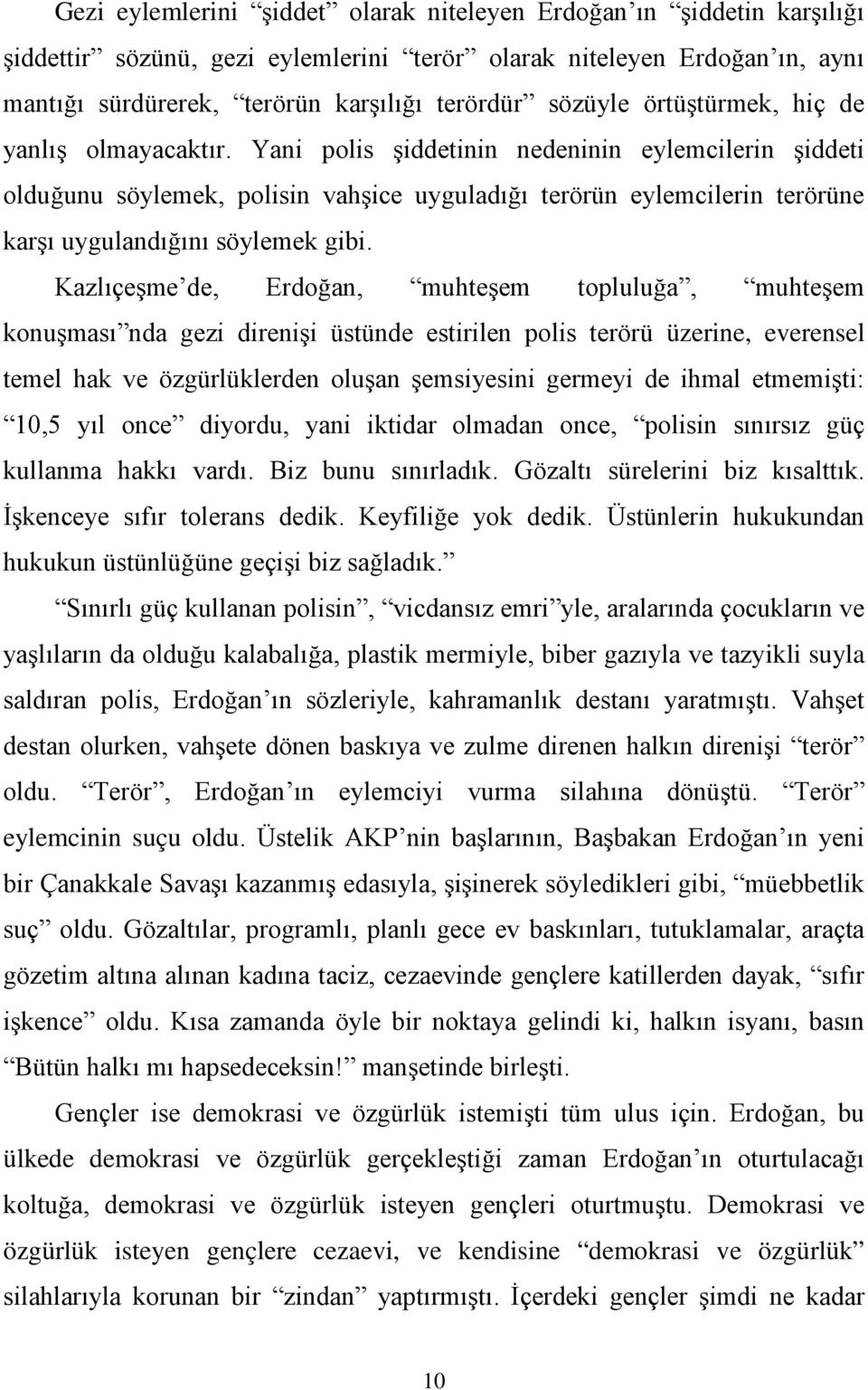 Gezi eylemlerini “şiddet” olarak niteleyen Erdoğan’ın “şiddetin karşılığı şiddettir” sözünü, gezi eylemlerini “terör” olarak niteleyen Erdoğan’ın, aynı mantığı sürdürerek, “terörün karşılığı terördür” sözüyle örtüştürmek, hiç de yanlış olmayacaktır. Yani polis şiddetinin nedeninin eylemcilerin şiddeti olduğunu söylemek, polisin vahşice uyguladığı terörün eylemcilerin terörüne karşı uygulandığını söylemek gibi.

Kazlıçeşme’de, Erdoğan, “muhteşem topluluğa”, “muhteşem konuşması”nda gezi direnişi üstünde estirilen polis terörü üzerine, everensel temel hak ve özgürlüklerden oluşan şemsiyesini germeyi de ihmal etmemişti: “10,5 yıl once” diyordu, yani iktidar olmadan once, “polisin sınırsız güç kullanma hakkı vardı. Biz bunu sınırladık. Gözaltı sürelerini biz kısalttık. İşkenceye sıfır tolerans dedik. Keyfiliğe yok dedik. Üstünlerin hukukundan hukukun üstünlüğüne geçişi biz sağladık.”

“Sınırlı güç kullanan polisin”, “vicdansız emri”yle, aralarında çocukların ve yaşlıların da olduğu kalabalığa, plastik mermiyle, biber gazıyla ve tazyikli suyla saldıran polis, Erdoğan’ın sözleriyle, kahramanlık destanı yaratmıştı. Vahşet destan olurken, vahşete dönen baskıya ve zulme direnen halkın direnişi “terör” oldu. “Terör”, Erdoğan’ın eylemciyi vurma silahına dönüştü. “Terör” eylemcinin suçu oldu. Üstelik AKP’nin başlarının, Başbakan Erdoğan’ın yeni bir Çanakkale Savaşı kazanmış edasıyla, şişinerek söyledikleri gibi, “müebbetlik suç” oldu. Gözaltılar, programlı, planlı gece ev baskınları, tutuklamalar, araçta gözetim altına alınan kadına taciz, cezaevinde gençlere katillerden dayak, “sıfır işkence” oldu. Kısa zamanda öyle bir noktaya gelindi ki, halkın isyanı, basın “Bütün halkı mı hapsedeceksin!” manşetinde birleşti.

Gençler ise demokrasi ve özgürlük istemişti tüm ulus için. Erdoğan, bu ülkede demokrasi ve özgürlük gerçekleştiği zaman Erdoğan’ın oturtulacağı koltuğa, demokrasi ve özgürlük isteyen gençleri oturtmuştu. Demokrasi ve özgürlük isteyen gençlere cezaevi, ve kendisine “demokrasi ve özgürlük” silahlarıyla korunan bir “zindan” yaptırmıştı. İçerdeki gençler şimdi ne kadar

10